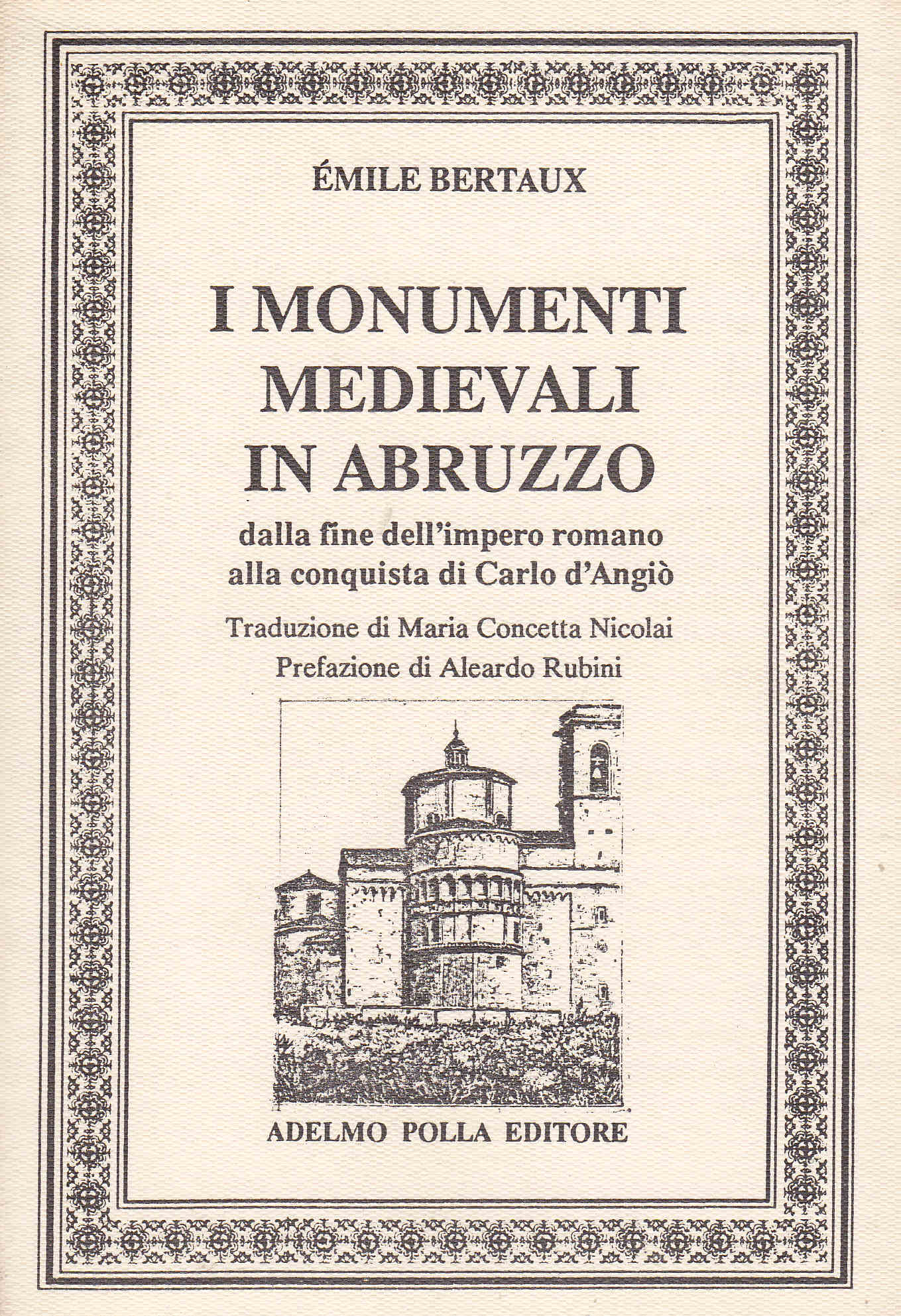 ÉMILE BERTAUX

I MONUMENTI MEDIEVALI IN ABRUZZO

dalla fine dell'impero romano alla conquista di Carlo d'Angiò

Traduzione di Maria Concetta Nicolai
Prefazione di Aleardo Rubini

ADELMO POLLA EDITORE